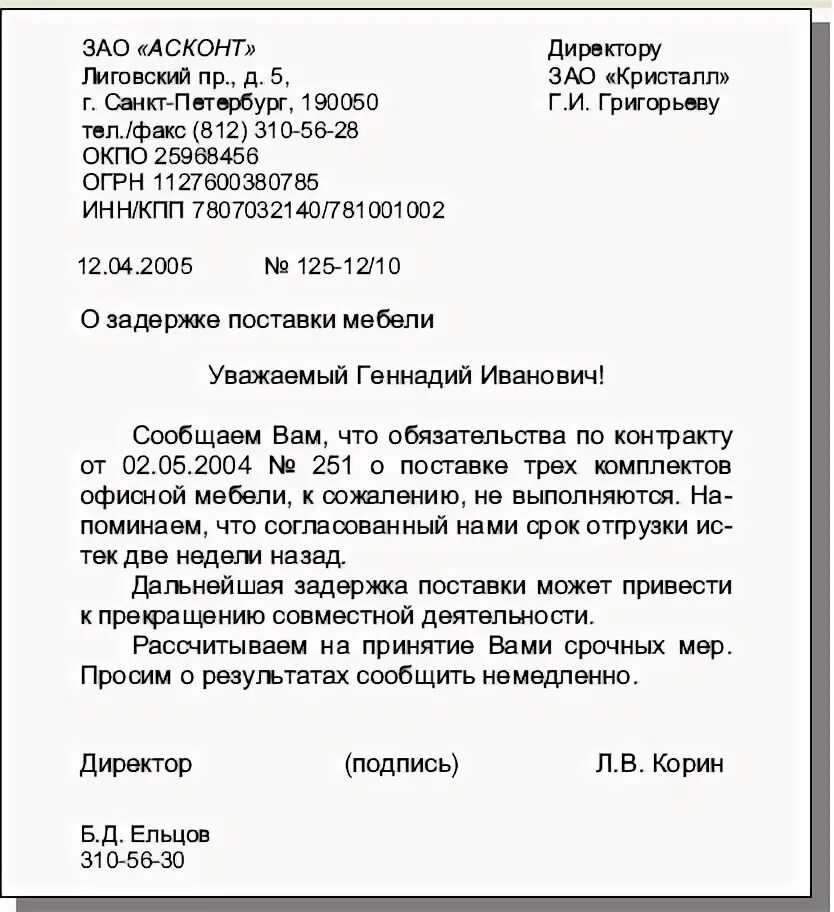 ЗАО «АСКОНТ»
Лиговский пр., д. 5,
г. Санкт-Петербург, 190050
тел./факс (812) 310-56-28
ОКПО 25968456
ОГРН 1127600380785
ИНН/КПП 7807032140/781001002

Директору
ЗАО «Кристалл»
Г.И. Григорьеву

12.04.2005 № 125-12/10

О задержке поставки мебели

Уважаемый Геннадий Иванович!

Сообщаем Вам, что обязательства по контракту от 02.05.2004 № 251 о поставке трех комплектов офисной мебели, к сожалению, не выполняются. Напоминаем, что согласованный нами срок отгрузки истек две недели назад.

Дальнейшая задержка поставки может привести к прекращению совместной деятельности.

Рассчитываем на принятие Вами срочных мер. Просим о результатах сообщить немедленно.

Директор (подпись) Л.В. Корин

Б.Д. Ельцов
310-56-30